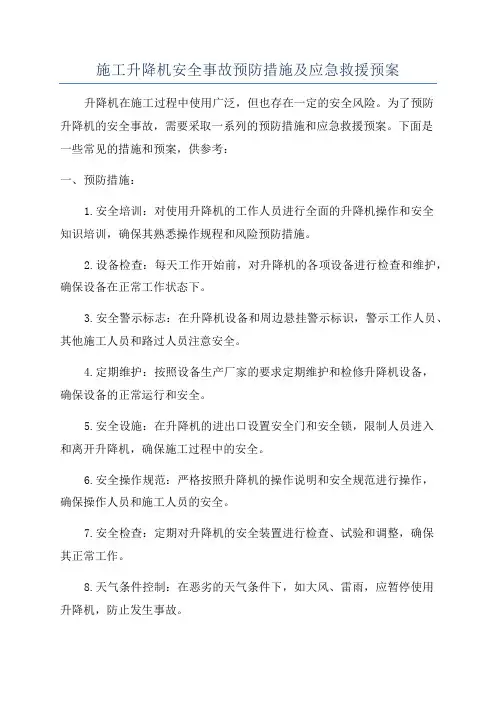 施工升降机安全事故预防措施及应急救援预案

升降机在施工过程中使用广泛，但也存在一定的安全风险。为了预防升降机的安全事故，需要采取一系列的预防措施和应急救援预案。下面是一些常见的措施和预案，供参考：

一、预防措施：

1.安全培训：对使用升降机的工作人员进行全面的升降机操作和安全知识培训，确保其熟悉操作规程和风险预防措施。

2.设备检查：每天工作开始前，对升降机的各项设备进行检查和维护，确保设备在正常工作状态下。

3.安全警示标志：在升降机设备和周边悬挂警示标识，警示工作人员、其他施工人员和路过人员注意安全。

4.定期维护：按照设备生产厂家的要求定期维护和检修升降机设备，确保设备的正常运行和安全。

5.安全设施：在升降机的进出口设置安全门和安全锁，限制人员进入和离开升降机，确保施工过程中的安全。

6.安全操作规范：严格按照升降机的操作说明和安全规范进行操作，确保操作人员和施工人员的安全。

7.安全检查：定期对升降机的安全装置进行检查、试验和调整，确保其正常工作。

8.天气条件控制：在恶劣的天气条件下，如大风、雷雨，应暂停使用升降机，防止发生事故。